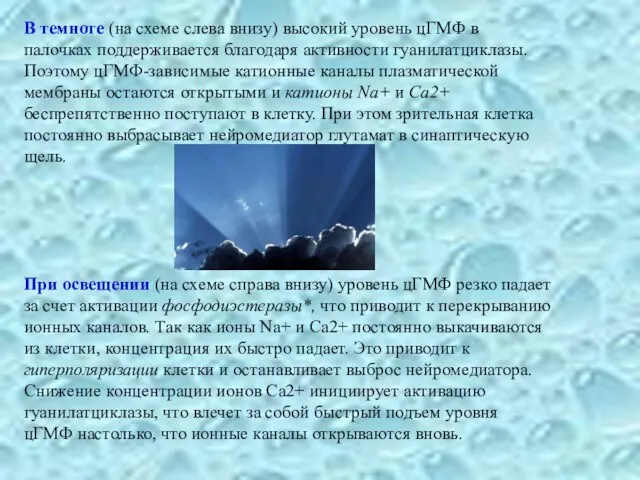 В темноте (на схеме слева внизу) высокий уровень цГМФ в палочках поддерживается благодаря активности гуанилатциклазы. Поэтому цГМФ-зависимые катионные каналы плазматической мембраны остаются открытыми и катионы Na+ и Ca2+ беспрепятственно поступают в клетку. При этом зрительная клетка постоянно выбрасывает нейромедиатор глутамат в синаптическую щель.

При освещении (на схеме справа внизу) уровень цГМФ резко падает за счет активации фосфодиэстеразы*, что приводит к перекрыванию ионных каналов. Так как ионы Na+ и Ca2+ постоянно выкачиваются из клетки, концентрация их быстро падает. Это приводит к гиперполяризации клетки и останавливает выброс нейромедиатора. Снижение концентрации ионов Ca2+ инициирует активацию гуанилатциклазы, что влечет за собой быстрый подъем уровня цГМФ настолько, что ионные каналы открываются вновь.